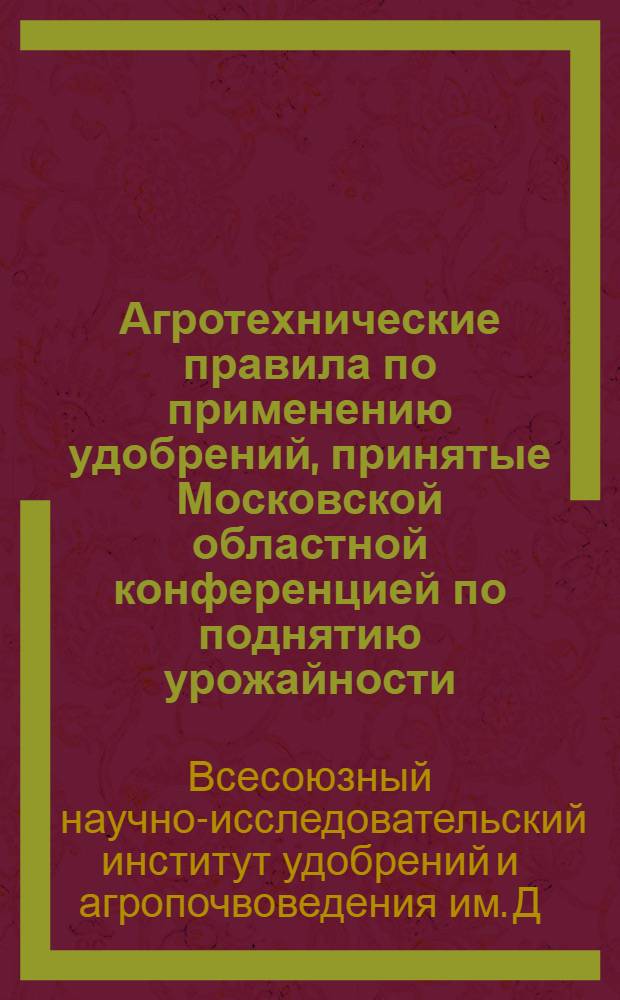 Агротехнические правила по применению удобрений, принятые Московской областной конференцией по поднятию урожайности

Всесоюзный научно-исследовательский институт удобрений и агропочвоведения им. Д